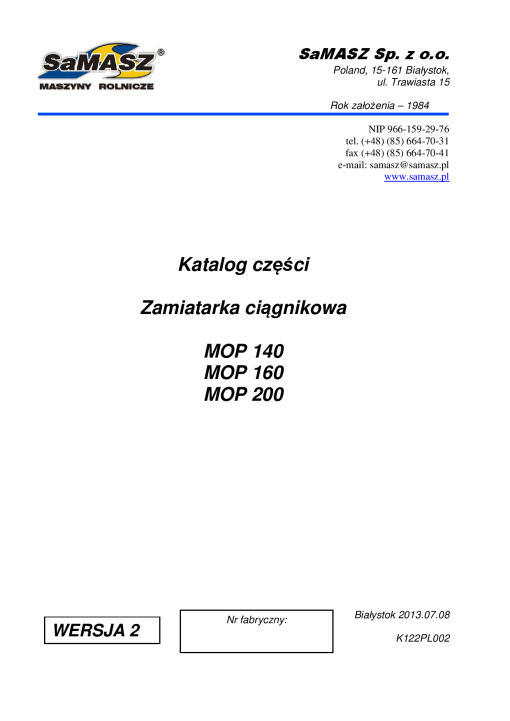 SaMASZ®
MASZYNY ROLNICZE

SaMASZ Sp. z o.o.
Poland, 15-161 Białystok,
ul. Trawiasta 15

Rok założenia – 1984

NIP 966-159-29-76
tel. (+48) (85) 664-70-31
fax (+48) (85) 664-70-41
e-mail: samasz@samasz.pl
www.samasz.pl

Katalog części

Zamiatarka ciągnikowa

MOP 140
MOP 160
MOP 200

WERSJA 2

Nr fabryczny:

Białystok 2013.07.08

K122PL002